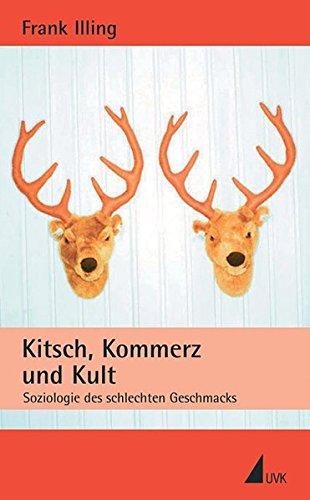 Frank Illing

Kitsch, Kommerz und Kult

Soziologie des schlechten Geschmacks

UVK